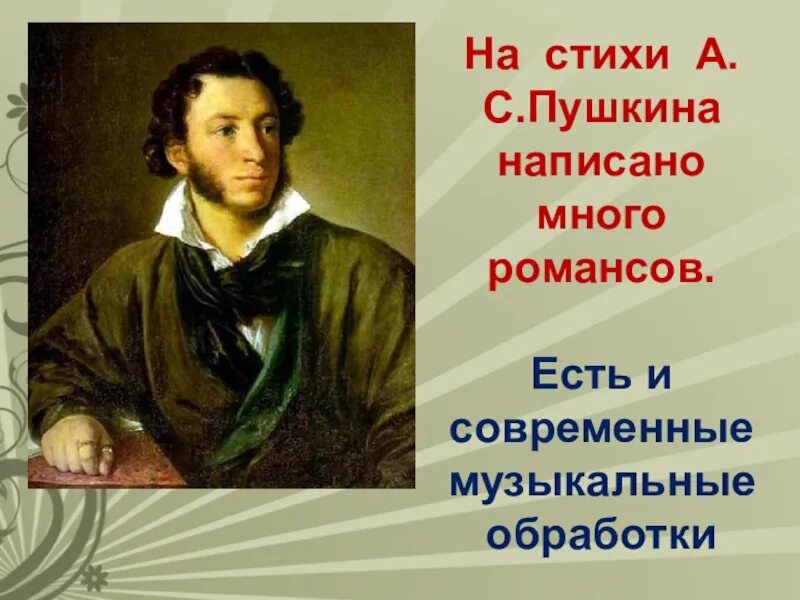 На стихи А. С.Пушкина написано много романсов.

Есть и современные музыкальные обработки